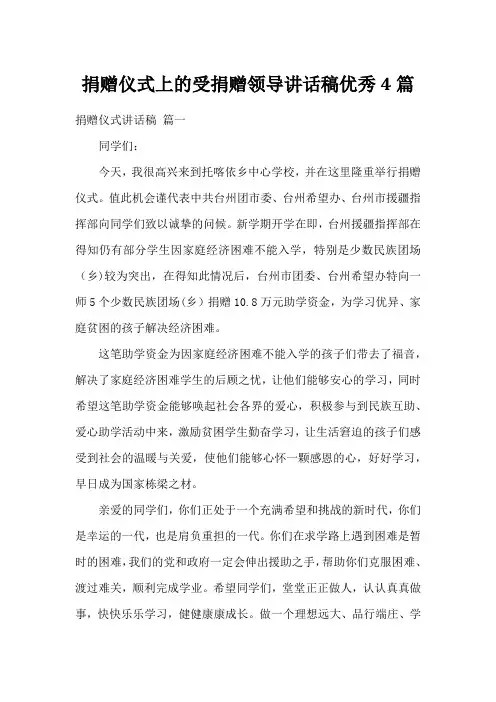 捐赠仪式上的受捐赠领导讲话稿优秀 4 篇

捐赠仪式讲话稿 篇一

同学们：

今天，我很高兴来到托喀依乡中心学校，并在这里隆重举行捐赠仪式。值此机会谨代表中共台州团市委、台州希望办、台州市援疆指挥部向同学们致以诚挚的问候。新学期开学在即，台州援疆指挥部在得知仍有部分学生因家庭经济困难不能入学，特别是少数民族团场（乡）较为突出，在得知此情况后，台州市团委、台州希望办特向一师 5 个少数民族团场（乡）捐赠 10.8 万元助学资金，为学习优异、家庭贫困的孩子解决经济困难。

这笔助学资金为因家庭经济困难不能入学的孩子们带去了福音，解决了家庭经济困难学生的后顾之忧，让他们能够安心的学习，同时希望这笔助学资金能够唤起社会各界的爱心，积极参与到民族互助、爱心助学活动中来，激励贫困学生勤奋学习，让生活窘迫的孩子们感受到社会的温暖与关爱，使他们能够心怀一颗感恩的心，好好学习，早日成为国家栋梁之材。

亲爱的同学们，你们正处于一个充满希望和挑战的新时代，你们是幸运的一代，也是肩负重担的一代。你们在求学路上遇到困难是暂时的困难，我们的党和政府一定会伸出援助之手，帮助你们克服困难、渡过难关，顺利完成学业。希望同学们，堂堂正正做人，认认真真做事，快快乐乐学习，健健康康成长。做一个理想远大、品行端庄、学